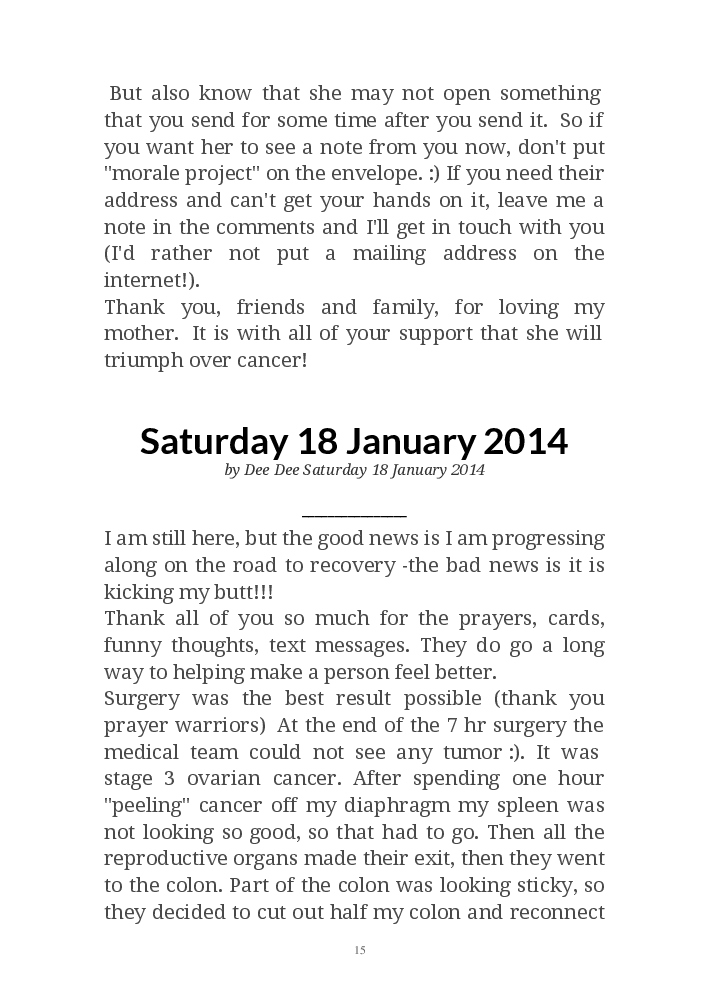 But also know that she may not open something that you send for some time after you send it. So if you want her to see a note from you now, don't put "morale project" on the envelope. :) If you need their address and can't get your hands on it, leave me a note in the comments and I'll get in touch with you (I'd rather not put a mailing address on the internet!).
Thank you, friends and family, for loving my mother. It is with all of your support that she will triumph over cancer!

Saturday 18 January 2014

by Dee Dee Saturday 18 January 2014

I am still here, but the good news is I am progressing along on the road to recovery -the bad news is it is kicking my butt!!!
Thank all of you so much for the prayers, cards, funny thoughts, text messages. They do go a long way to helping make a person feel better.
Surgery was the best result possible (thank you prayer warriors) At the end of the 7 hr surgery the medical team could not see any tumor :). It was stage 3 ovarian cancer. After spending one hour "peeling" cancer off my diaphragm my spleen was not looking so good, so that had to go. Then all the reproductive organs made their exit, then they went to the colon. Part of the colon was looking sticky, so they decided to cut out half my colon and reconnect

15